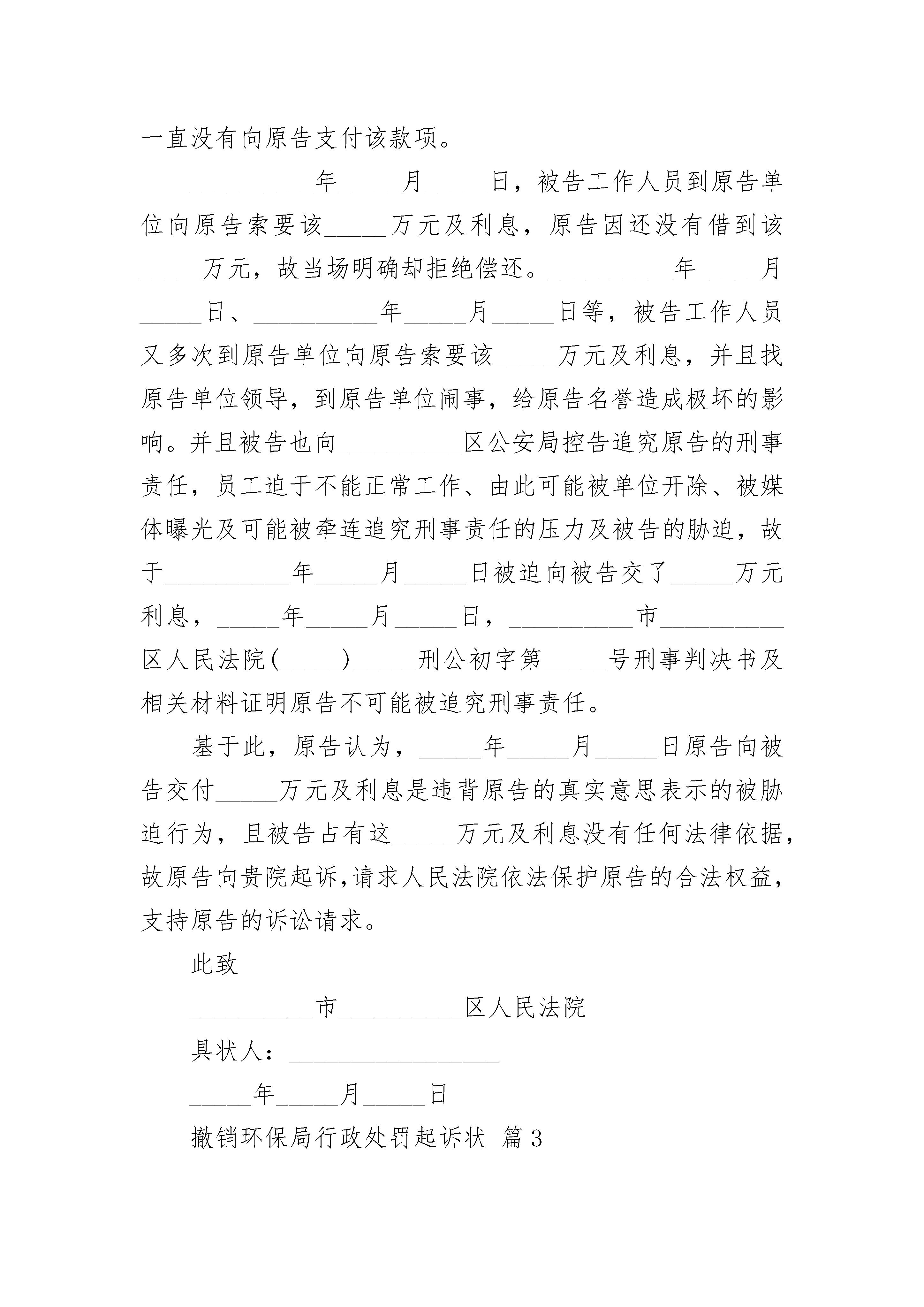 一直没有向原告支付该款项。

__________年_____月_____日，被告工作人员到原告单位向原告索要该_____万元及利息，原告因还没有借到该_____万元，故当场明确却拒绝偿还。__________年_____月_____日、__________年_____月_____日等，被告工作人员又多次到原告单位向原告索要该_____万元及利息，并且找原告单位领导，到原告单位闹事，给原告名誉造成极坏的影响。并且被告也向__________区公安局控告追究原告的刑事责任，员工迫于不能正常工作、由此可能被单位开除、被媒体曝光及可能被牵连追究刑事责任的压力及被告的胁迫，故于__________年_____月_____日被迫向被告交了_____万元利息，_____年_____月_____日，__________市__________区人民法院(_____)_____刑公初字第_____号刑事判决书及相关材料证明原告不可能被追究刑事责任。

基于此，原告认为，_____年_____月_____日原告向被告交付_____万元及利息是违背原告的真实意思表示的被胁迫行为，且被告占有这_____万元及利息没有任何法律依据，故原告向贵院起诉,请求人民法院依法保护原告的合法权益，支持原告的诉讼请求。

此致

__________市__________区人民法院

具状人：_________________

_____年_____月_____日

撤销环保局行政处罚起诉状 篇3